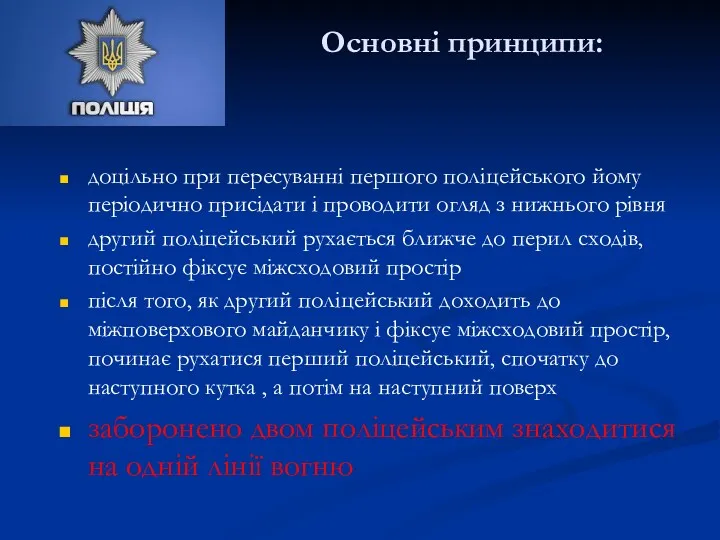 ПОЛІЦІЯ

Основні принципи:

доцільно при пересуванні першого поліцейського йому періодично присідати і проводити огляд з нижнього рівня

другий поліцейський рухається ближче до перил сходів, постійно фіксує міжсходовий простір

після того, як другий поліцейський доходить до міжповерхового майданчику і фіксує міжсходовий простір, починає рухатися перший поліцейський, спочатку до наступного кутка , а потім на наступний поверх

заборонено двом поліцейським знаходитися на одній лінії вогню